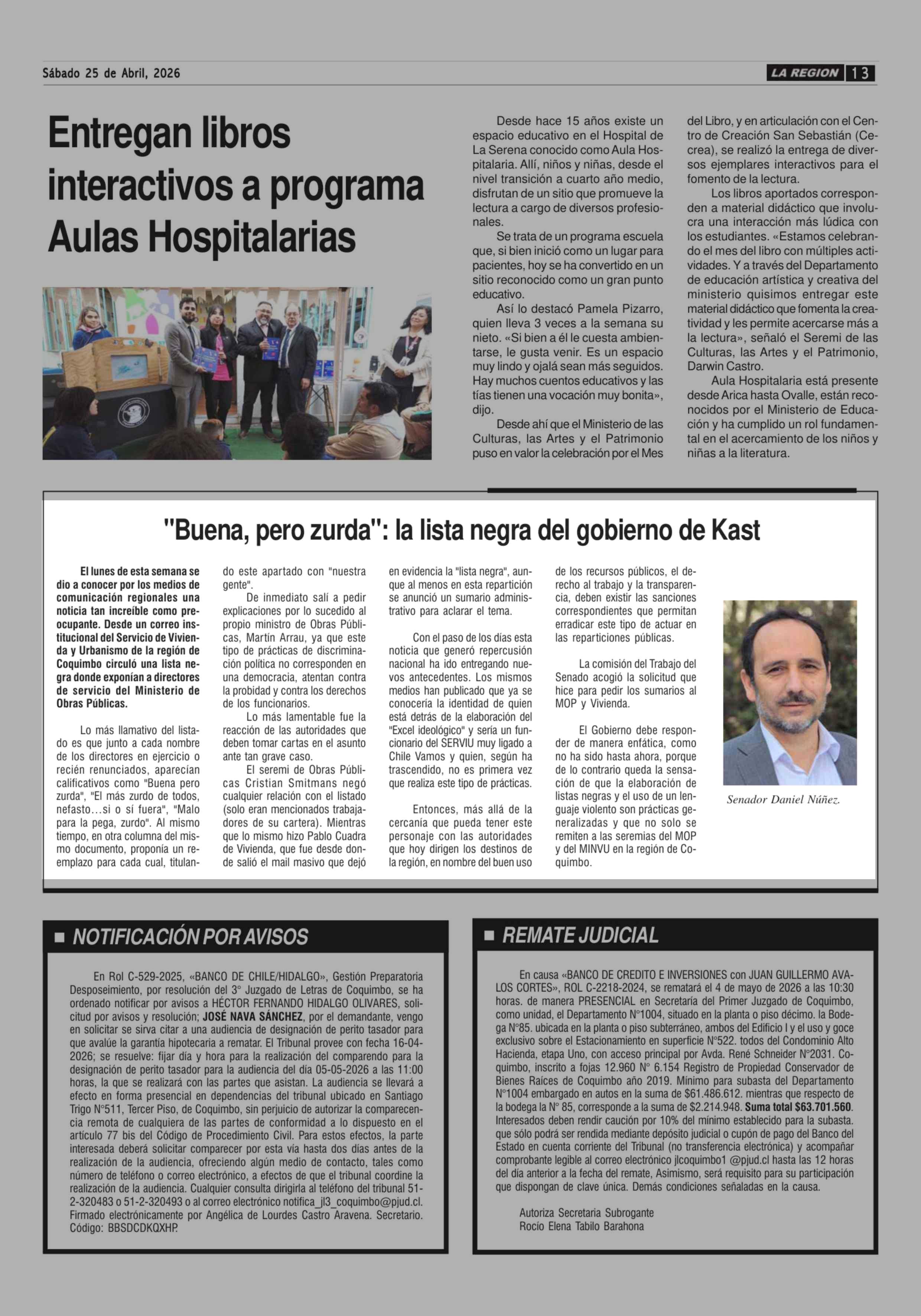 Sábado 25 de Abril, 2026

LA REGION 13

Entregan libros interactivos a programa Aulas Hospitalarias

Desde hace 15 años existe un espacio educativo en el Hospital de La Serena conocido como Aula Hospitalaria. Allí, niños y niñas, desde el nivel transición a cuarto año medio, disfrutan de un sitio que promueve la lectura a cargo de diversos profesionales.

Se trata de un programa escuela que, si bien inició como un lugar para pacientes, hoy se ha convertido en un sitio reconocido como un gran punto educativo.

Así lo destacó Pamela Pizarro, quien lleva 3 veces a la semana su nieto. «Si bien a él le cuesta ambientarse, le gusta venir. Es un espacio muy lindo y ojalá sean más seguidos. Hay muchos cuentos educativos y las tías tienen una vocación muy bonita», dijo.

Desde ahí que el Ministerio de las Culturas, las Artes y el Patrimonio puso en valor la celebración por el Mes del Libro, y en articulación con el Centro de Creación San Sebastián (Cecrea), se realizó la entrega de diversos ejemplares interactivos para el fomento de la lectura.

Los libros aportados corresponden a material didáctico que involucra una interacción más lúdica con los estudiantes. «Estamos celebrando el mes del libro con múltiples actividades. Y a través del Departamento de educación artística y creativa del ministerio quisimos entregar este material didáctico que fomenta la creatividad y les permite acercarse más a la lectura», señaló el Seremi de las Culturas, las Artes y el Patrimonio, Darwin Castro.

Aula Hospitalaria está presente desde Arica hasta Ovalle, están reconocidos por el Ministerio de Educación y ha cumplido un rol fundamental en el acercamiento de los niños y niñas a la literatura.

"Buena, pero zurda": la lista negra del gobierno de Kast

El lunes de esta semana se dio a conocer por los medios de comunicación regionales una noticia tan increíble como preocupante. Desde un correo institucional del Servicio de Vivienda y Urbanismo de la región de Coquimbo circuló una lista negra donde exponían a directores de servicio del Ministerio de Obras Públicas.

Lo más llamativo del listado es que junto a cada nombre de los directores en ejercicio o recién renunciados, aparecían calificativos como "Buena pero zurda", "El más zurdo de todos, nefasto…si o sí fuera", "Malo para la pega, zurdo". Al mismo tiempo, en otra columna del mismo documento, proponía un reemplazo para cada cual, titulando este apartado con "nuestra gente".

De inmediato salí a pedir explicaciones por lo sucedido al propio ministro de Obras Públicas, Martín Arrau, ya que este tipo de prácticas de discriminación política no corresponden en una democracia, atentan contra la probidad y contra los derechos de los funcionarios.

Lo más lamentable fue la reacción de las autoridades que deben tomar cartas en el asunto ante tan grave caso.

El seremi de Obras Públicas Cristian Smitmans negó cualquier relación con el listado (solo eran mencionados trabajadores de su cartera). Mientras que lo mismo hizo Pablo Cuadra de Vivienda, que fue desde donde salió el mail masivo que dejó en evidencia la "lista negra", aunque al menos en esta repartición se anunció un sumario administrativo para aclarar el tema.

Con el paso de los días esta noticia que generó repercusión nacional ha ido entregando nuevos antecedentes. Los mismos medios han publicado que ya se conocería la identidad de quien está detrás de la elaboración del "Excel ideológico" y sería un funcionario del SERVIU muy ligado a Chile Vamos y quien, según ha trascendido, no es primera vez que realiza este tipo de prácticas.

Entonces, más allá de la cercanía que pueda tener este personaje con las autoridades que hoy dirigen los destinos de la región, en nombre del buen uso de los recursos públicos, el derecho al trabajo y la transparencia, deben existir las sanciones correspondientes que permitan erradicar este tipo de actuar en las reparticiones públicas.

La comisión del Trabajo del Senado acogió la solicitud que hice para pedir los sumarios al MOP y Vivienda.

El Gobierno debe responder de manera enfática, como no ha sido hasta ahora, porque de lo contrario queda la sensación de que la elaboración de listas negras y el uso de un lenguaje violento son prácticas generalizadas y que no solo se remiten a las seremias del MOP y del MINVU en la región de Coquimbo.

Senador Daniel Núñez.

NOTIFICACIÓN POR AVISOS

En Rol C-529-2025, «BANCO DE CHILE/HIDALGO», Gestión Preparatoria Desposeimiento, por resolución del 3° Juzgado de Letras de Coquimbo, se ha ordenado notificar por avisos a HÉCTOR FERNANDO HIDALGO OLIVARES, solicitud por avisos y resolución; JOSÉ NAVA SÁNCHEZ, por el demandante, vengo en solicitar se sirva citar a una audiencia de designación de perito tasador para que avalúe la garantía hipotecaria a rematar. El Tribunal provee con fecha 16-04-2026; se resuelve: fijar día y hora para la realización del comparendo para la designación de perito tasador para la audiencia del día 05-05-2026 a las 11:00 horas, la que se realizará con las partes que asistan. La audiencia se llevará a efecto en forma presencial en dependencias del tribunal ubicado en Santiago Trigo N°511, Tercer Piso, de Coquimbo, sin perjuicio de autorizar la comparecencia remota de cualquiera de las partes de conformidad a lo dispuesto en el artículo 77 bis del Código de Procedimiento Civil. Para estos efectos, la parte interesada deberá solicitar comparecer por esta vía hasta dos días antes de la realización de la audiencia, ofreciendo algún medio de contacto, tales como número de teléfono o correo electrónico, a efectos de que el tribunal coordine la realización de la audiencia. Cualquier consulta dirigirla al teléfono del tribunal 51-2-320483 o 51-2-320493 o al correo electrónico notifica_jl3_coquimbo@pjud.cl. Firmado electrónicamente por Angélica de Lourdes Castro Aravena. Secretario. Código: BBSDCDKQXHP.

REMATE JUDICIAL

En causa «BANCO DE CREDITO E INVERSIONES con JUAN GUILLERMO AVALOS CORTES», ROL C-2218-2024, se rematará el 4 de mayo de 2026 a las 10:30 horas. de manera PRESENCIAL en Secretaría del Primer Juzgado de Coquimbo, como unidad, el Departamento N°1004, situado en la planta o piso décimo. la Bodega N°85. ubicada en la planta o piso subterráneo, ambos del Edificio I y el uso y goce exclusivo sobre el Estacionamiento en superficie N°522. todos del Condominio Alto Hacienda, etapa Uno, con acceso principal por Avda. René Schneider N°2031. Coquimbo, inscrito a fojas 12.960 N° 6.154 Registro de Propiedad Conservador de Bienes Raíces de Coquimbo año 2019. Mínimo para subasta del Departamento N°1004 embargado en autos en la suma de $61.486.612. mientras que respecto de la bodega la N° 85, corresponde a la suma de $2.214.948. Suma total $63.701.560. Interesados deben rendir caución por 10% del mínimo establecido para la subasta. que sólo podrá ser rendida mediante depósito judicial o cupón de pago del Banco del Estado en cuenta corriente del Tribunal (no transferencia electrónica) y acompañar comprobante legible al correo electrónico jlcoquimbo1 @pjud.cl hasta las 12 horas del día anterior a la fecha del remate, Asimismo, será requisito para su participación que dispongan de clave única. Demás condiciones señaladas en la causa.

Autoriza Secretaria Subrogante
Rocío Elena Tabilo Barahona